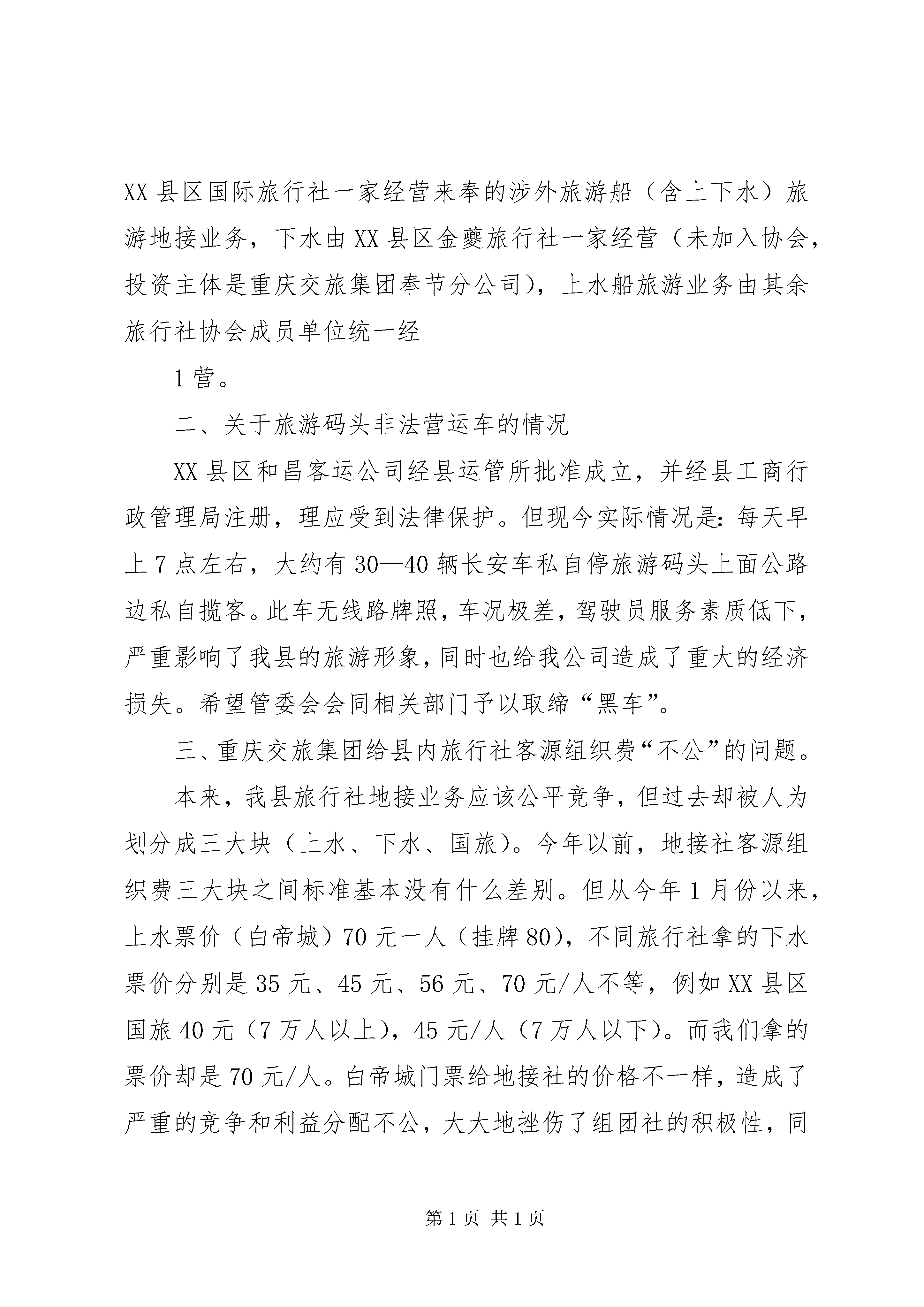 XX 县区国际旅行社一家经营来奉的涉外旅游船（含上下水）旅游地接业务，下水由 XX 县区金夔旅行社一家经营（未加入协会，投资主体是重庆交旅集团奉节分公司），上水船旅游业务由其余旅行社协会成员单位统一经

1 营。

二、关于旅游码头非法营运车的情况

XX 县区和昌客运公司经县运管所批准成立，并经县工商行政管理局注册，理应受到法律保护。但现今实际情况是：每天早上 7 点左右，大约有 30—40 辆长安车私自停旅游码头上面公路边私自揽客。此车无线路牌照，车况极差，驾驶员服务素质低下，严重影响了我县的旅游形象，同时也给我公司造成了重大的经济损失。希望管委会会同相关部门予以取缔“黑车”。

三、重庆交旅集团给县内旅行社客源组织费“不公”的问题。

本来，我县旅行社地接业务应该公平竞争，但过去却被人为划分成三大块（上水、下水、国旅）。今年以前，地接社客源组织费三大块之间标准基本没有什么差别。但从今年 1 月份以来，上水票价（白帝城）70 元一人（挂牌 80），不同旅行社拿的下水票价分别是 35 元、45 元、56 元、70 元/人不等，例如 XX 县区国旅 40 元（7 万人以上），45 元/人（7 万人以下）。而我们拿的票价却是 70 元/人。白帝城门票给地接社的价格不一样，造成了严重的竞争和利益分配不公，大大地挫伤了组团社的积极性，同

第 1 页 共 1 页